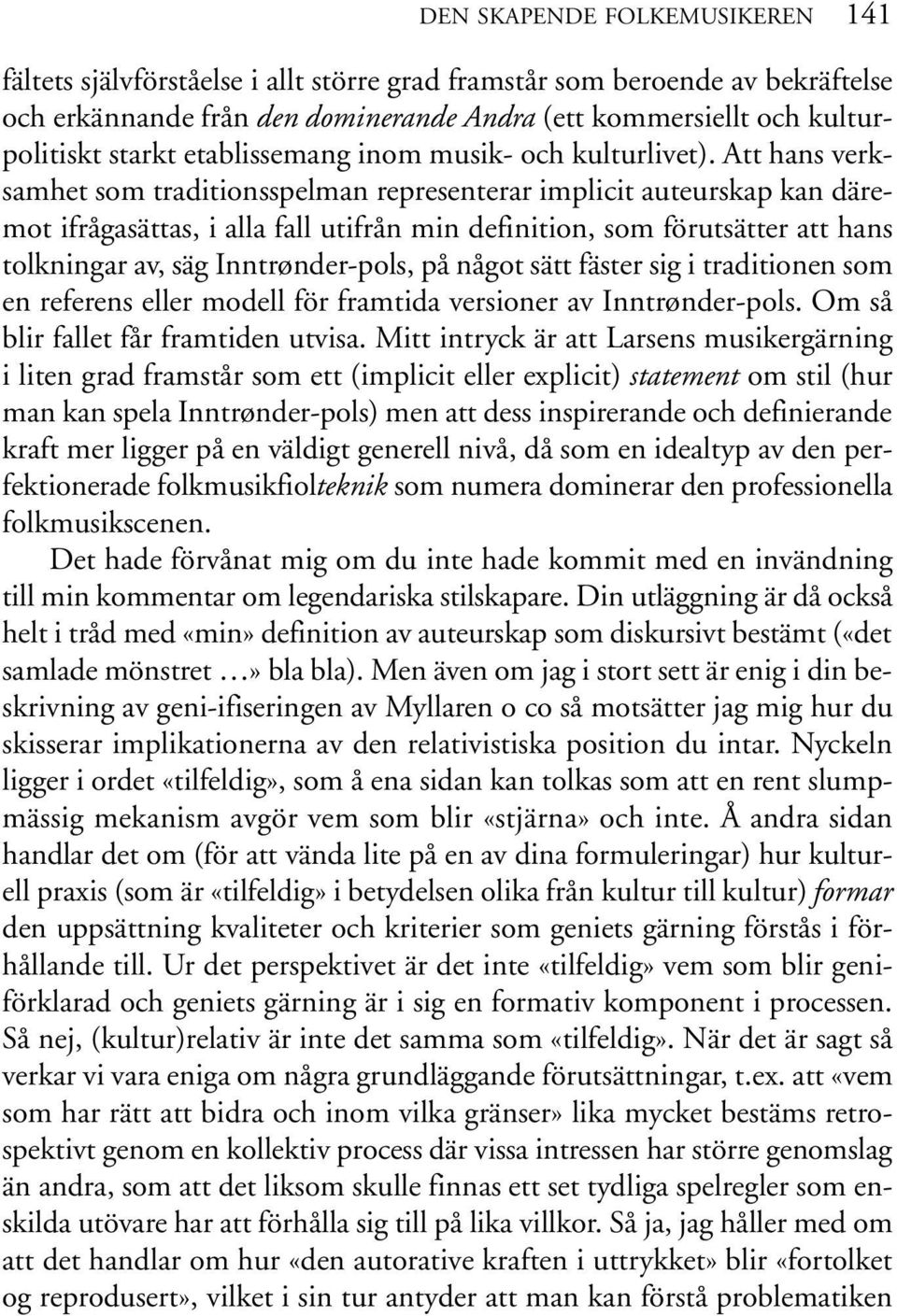 DEN SKAPENDE FOLKEMUSIKEREN 141

fältets självförståelse i allt större grad framstår som beroende av bekräftelse och erkännande från den dominerande Andra (ett kommersiellt och kulturpolitiskt starkt etablissemang inom musik- och kulturlivet). Att hans verksamhet som traditionsspelman representerar implicit auteurskap kan däremot ifrågasättas, i alla fall utifrån min definition, som förutsätter att hans tolkningar av, säg Inntrønder-pols, på något sätt fäster sig i traditionen som en referens eller modell för framtida versioner av Inntrønder-pols. Om så blir fallet får framtiden utvisa. Mitt intryck är att Larsens musikergärning i liten grad framstår som ett (implicit eller explicit) statement om stil (hur man kan spela Inntrønder-pols) men att dess inspirerande och definierande kraft mer ligger på en väldigt generell nivå, då som en idealtyp av den perfektionerade folkmusikfiolteknik som numera dominerar den professionella folkmusikscenen.

Det hade förvånat mig om du inte hade kommit med en invändning till min kommentar om legendariska stilskapare. Din utläggning är då också helt i tråd med «min» definition av auteurskap som diskursivt bestämt («det samlade mönstret …» bla bla). Men även om jag i stort sett är enig i din beskrivning av geni-ifiseringen av Myllaren o co så motsätter jag mig hur du skisserar implikationerna av den relativistiska position du intar. Nyckeln ligger i ordet «tilfeldig», som å ena sidan kan tolkas som att en rent slumpmässig mekanism avgör vem som blir «stjärna» och inte. Å andra sidan handlar det om (för att vända lite på en av dina formuleringar) hur kulturell praxis (som är «tilfeldig» i betydelsen olika från kultur till kultur) formar den uppsättning kvaliteter och kriterier som geniets gärning förstås i förhållande till. Ur det perspektivet är det inte «tilfeldig» vem som blir geniförklarad och geniets gärning är i sig en formativ komponent i processen. Så nej, (kultur)relativ är inte det samma som «tilfeldig». När det är sagt så verkar vi vara eniga om några grundläggande förutsättningar, t.ex. att «vem som har rätt att bidra och inom vilka gränser» lika mycket bestäms retrospektivt genom en kollektiv process där vissa intressen har större genomslag än andra, som att det liksom skulle finnas ett set tydliga spelregler som enskilda utövare har att förhålla sig till på lika villkor. Så ja, jag håller med om att det handlar om hur «den autorative kraften i uttrykket» blir «fortolket og reprodusert», vilket i sin tur antyder att man kan förstå problematiken